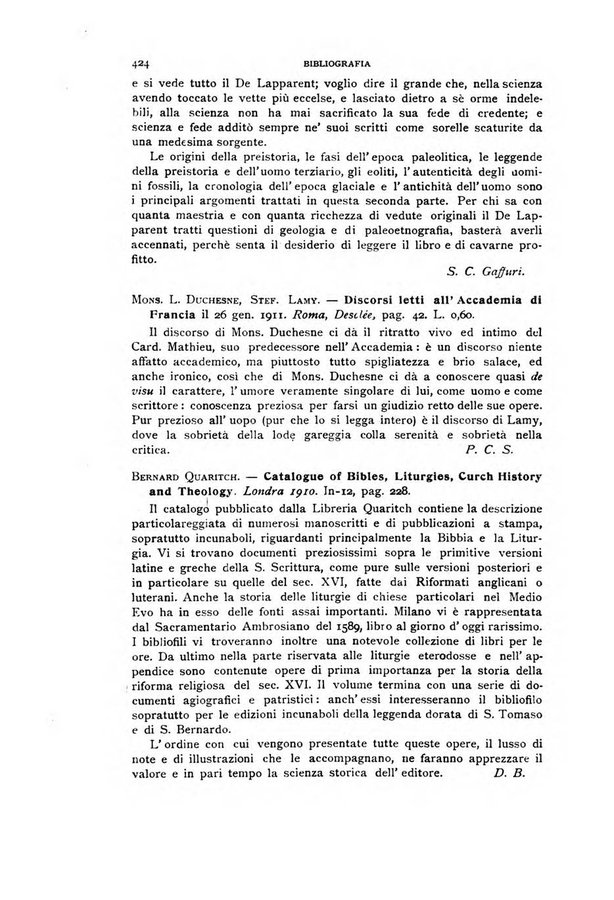 424 BIBLIOGRAFIA

e si vede tutto il De Lapparent; voglio dire il grande che, nella scienza avendo toccato le vette più eccelse, e lasciato dietro a sè orme indelebili, alla scienza non ha mai sacrificato la sua fede di credente; e scienza e fede additò sempre ne' suoi scritti come sorelle scaturite da una medesima sorgente.

Le origini della preistoria, le fasi dell'epoca paleolitica, le leggende della preistoria e dell'uomo terziario, gli eoliti, l'autenticità degli uomini fossili, la cronologia dell'epoca glaciale e l'antichità dell'uomo sono i principali argomenti trattati in questa seconda parte. Per chi sa con quanta maestria e con quanta ricchezza di vedute originali il De Lapparent tratti questioni di geologia e di paleoetnografia, basterà averli accennati, perchè senta il desiderio di leggere il libro e di cavarne profitto.

S. C. Gaffuri.

Mons. L. Duchesne, Stef. Lamy. — Discorsi letti all'Accademia di Francia il 26 gen. 1911. Roma, Desclée, pag. 42. L. 0,60.

Il discorso di Mons. Duchesne ci dà il ritratto vivo ed intimo del Card. Mathieu, suo predecessore nell'Accademia: è un discorso niente affatto accademico, ma piuttosto tutto spigliatezza e brio salace, ed anche ironico, così che di Mons. Duchesne ci dà a conoscere quasi de visu il carattere, l'umore veramente singolare di lui, come uomo e come scrittore: conoscenza preziosa per farsi un giudizio retto delle sue opere. Pur prezioso all'uopo (pur che lo si legga intero) è il discorso di Lamy, dove la sobrietà della lode gareggia colla serenità e sobrietà nella critica.

P. C. S.

Bernard Quaritch. — Catalogue of Bibles, Liturgies, Curch History and Theology. Londra 1910. In-12, pag. 228.

Il catalogo pubblicato dalla Libreria Quaritch contiene la descrizione particolareggiata di numerosi manoscritti e di pubblicazioni a stampa, sopratutto incunaboli, riguardanti principalmente la Bibbia e la Liturgia. Vi si trovano documenti preziosissimi sopra le primitive versioni latine e greche della S. Scrittura, come pure sulle versioni posteriori e in particolare su quelle del sec. XVI, fatte dai Riformati anglicani o luterani. Anche la storia delle liturgie di chiese particolari nel Medio Evo ha in esso delle fonti assai importanti. Milano vi è rappresentata dal Sacramentario Ambrosiano del 1589, libro al giorno d'oggi rarissimo. I bibliofili vi troveranno inoltre una notevole collezione di libri per le ore. Da ultimo nella parte riservata alle liturgie eterodosse e nell'appendice sono contenute opere di prima importanza per la storia della riforma religiosa del sec. XVI. Il volume termina con una serie di documenti agiografici e patristici: anch'essi interesseranno il bibliofilo sopratutto per le edizioni incunaboli della leggenda dorata di S. Tomaso e di S. Bernardo.

L'ordine con cui vengono presentate tutte queste opere, il lusso di note e di illustrazioni che le accompagnano, ne faranno apprezzare il valore e in pari tempo la scienza storica dell'editore.

D. B.